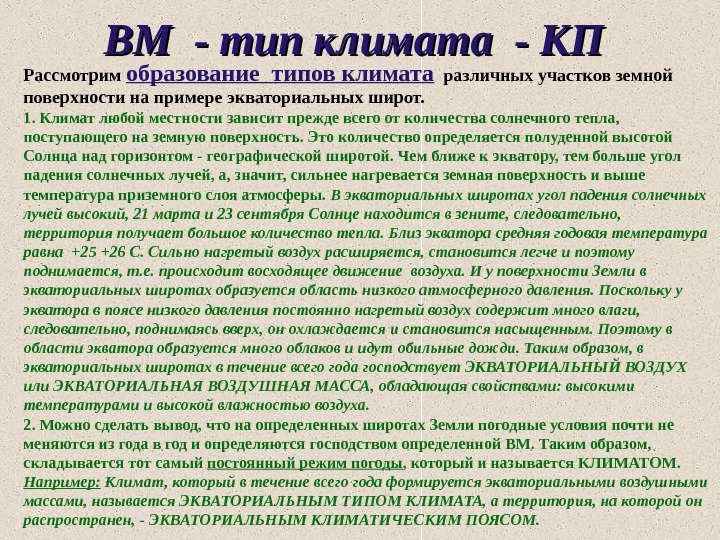 ВМ - тип климата - КП

Рассмотрим образование типов климата различных участков земной поверхности на примере экваториальных широт.

1. Климат любой местности зависит прежде всего от количества солнечного тепла, поступающего на земную поверхность. Это количество определяется полуденной высотой Солнца над горизонтом - географической широтой. Чем ближе к экватору, тем больше угол падения солнечных лучей, а, значит, сильнее нагревается земная поверхность и выше температура приземного слоя атмосферы. В экваториальных широтах угол падения солнечных лучей высокий, 21 марта и 23 сентября Солнце находится в зените, следовательно, территория получает большое количество тепла. Близ экватора средняя годовая температура равна +25 +26 С. Сильно нагретый воздух расширяется, становится легче и поэтому поднимается, т.е. происходит восходящее движение воздуха. И у поверхности Земли в экваториальных широтах образуется область низкого атмосферного давления. Поскольку у экватора в поясе низкого давления постоянно нагретый воздух содержит много влаги, следовательно, поднимаясь вверх, он охлаждается и становится насыщенным. Поэтому в области экватора образуется много облаков и идут обильные дожди. Таким образом, в экваториальных широтах в течение всего года господствует ЭКВАТОРИАЛЬНЫЙ ВОЗДУХ или ЭКВАТОРИАЛЬНАЯ ВОЗДУШНАЯ МАССА, обладающая свойствами: высокими температурами и высокой влажностью воздуха.

2. Можно сделать вывод, что на определенных широтах Земли погодные условия почти не меняются из года в год и определяются господством определенной ВМ. Таким образом, складывается тот самый постоянный режим погоды, который и называется КЛИМАТОМ.

Например: Климат, который в течение всего года формируется экваториальными воздушными массами, называется ЭКВАТОРИАЛЬНЫМ ТИПОМ КЛИМАТА, а территория, на которой он распространен, - ЭКВАТОРИАЛЬНЫМ КЛИМАТИЧЕСКИМ ПОЯСОМ.